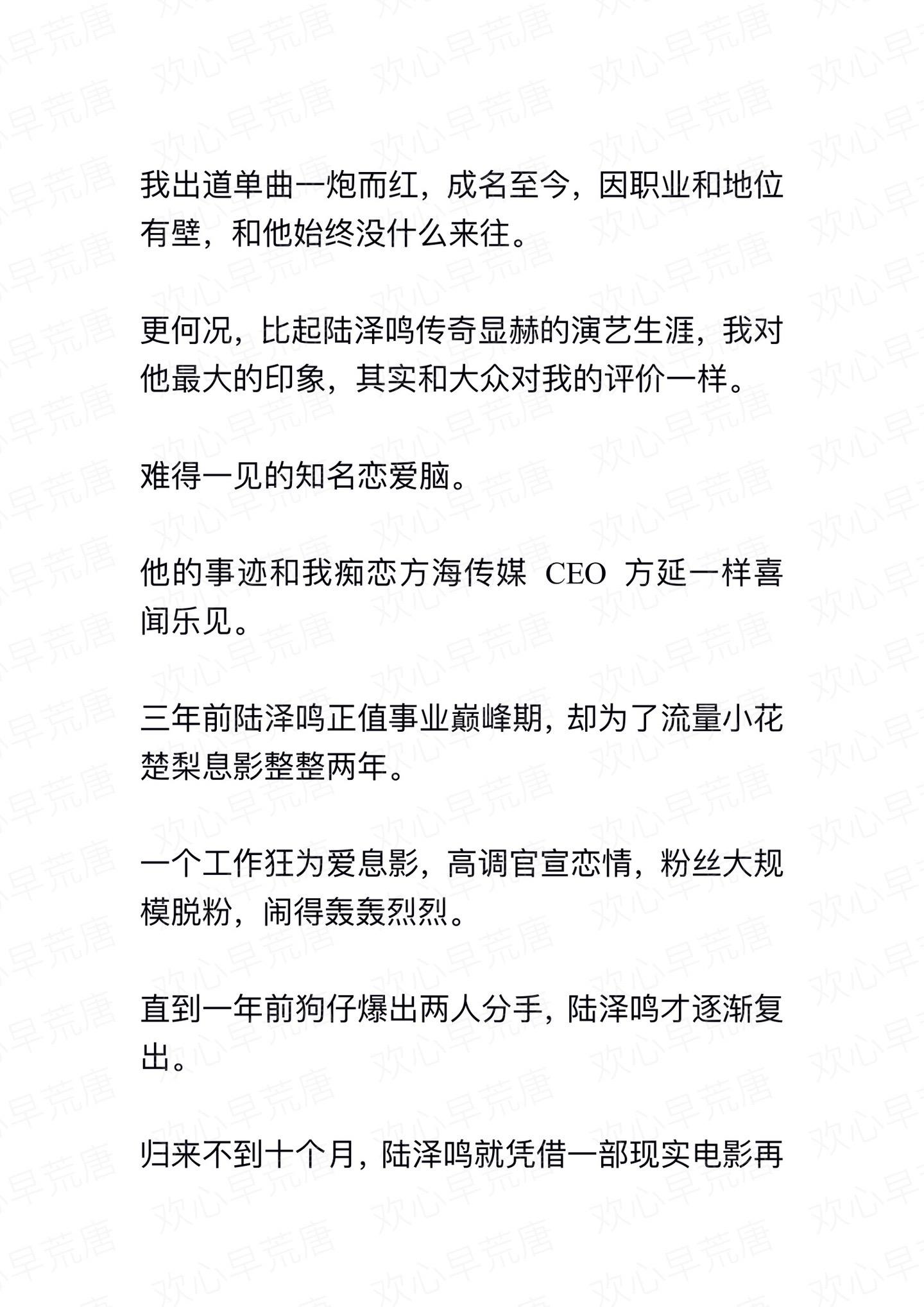 欢心早荒唐

我出道单曲一炮而红，成名至今，因职业和地位有壁，和他始终没什么来往。

更何况，比起陆泽鸣传奇显赫的演艺生涯，我对他最大的印象，其实和大众对我的评价一样。

难得一见的知名恋爱脑。

他的事迹和我痴恋方海传媒 CEO 方延一样喜闻乐见。

三年前陆泽鸣正值事业巅峰期，却为了流量小花楚梨息影整整两年。

一个工作狂为爱息影，高调官宣恋情，粉丝大规模脱粉，闹得轰轰烈烈。

直到一年前狗仔爆出两人分手，陆泽鸣才逐渐复出。

归来不到十个月，陆泽鸣就凭借一部现实电影再